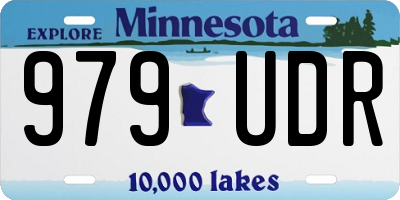 EXPLORE Minnesota

979 UDR

10,000 lakes